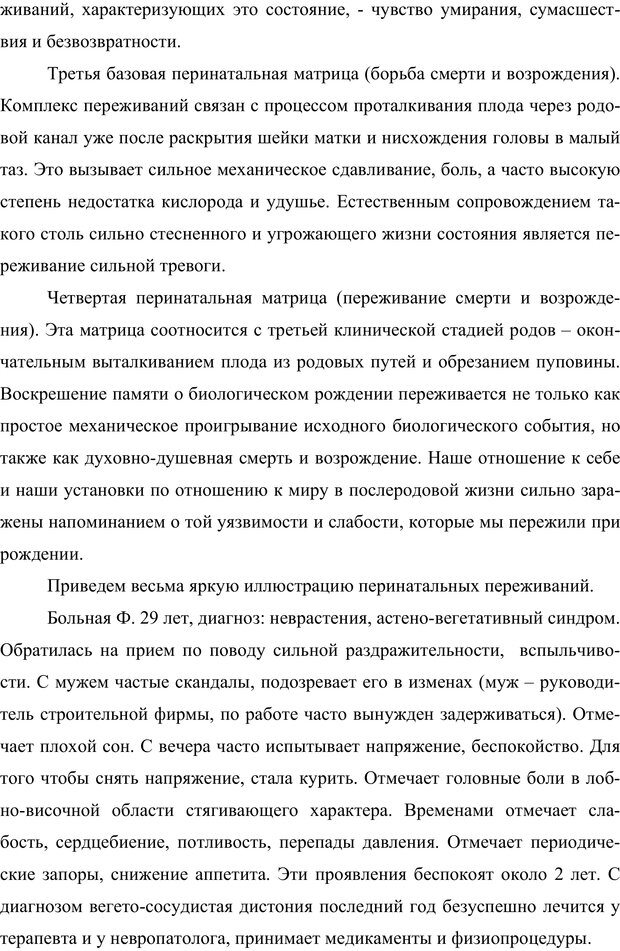 живаний, характеризующих это состояние, - чувство умирания, сумасшествия и безвозвратности.

Третья базовая перинатальная матрица (борьба смерти и возрождения). Комплекс переживаний связан с процессом проталкивания плода через родовой канал уже после раскрытия шейки матки и нисхождения головы в малый таз. Это вызывает сильное механическое сдавливание, боль, а часто высокую степень недостатка кислорода и удушье. Естественным сопровождением такого столь сильно стесненного и угрожающего жизни состояния является переживание сильной тревоги.

Четвертая перинатальная матрица (переживание смерти и возрождения). Эта матрица соотносится с третьей клинической стадией родов – окончательным выталкиванием плода из родовых путей и обрезанием пуповины. Воскрешение памяти о биологическом рождении переживается не только как простое механическое проигрывание исходного биологического события, но также как духовно-душевная смерть и возрождение. Наше отношение к себе и наши установки по отношению к миру в послеродовой жизни сильно заражены напоминанием о той уязвимости и слабости, которые мы пережили при рождении.

Приведем весьма яркую иллюстрацию перинатальных переживаний.

Больная Ф. 29 лет, диагноз: неврастения, астено-вегетативный синдром. Обратилась на прием по поводу сильной раздражительности, вспыльчивости. С мужем частые скандалы, подозревает его в изменах (муж – руководитель строительной фирмы, по работе часто вынужден задерживаться). Отмечает плохой сон. С вечера часто испытывает напряжение, беспокойство. Для того чтобы снять напряжение, стала курить. Отмечает головные боли в лобно-височной области стягивающего характера. Временами отмечает слабость, сердцебиение, потливость, перепады давления. Отмечает периодические запоры, снижение аппетита. Эти проявления беспокоят около 2 лет. С диагнозом вегето-сосудистая дистония последний год безуспешно лечится у терапевта и у невропатолога, принимает медикаменты и физиопроцедуры.